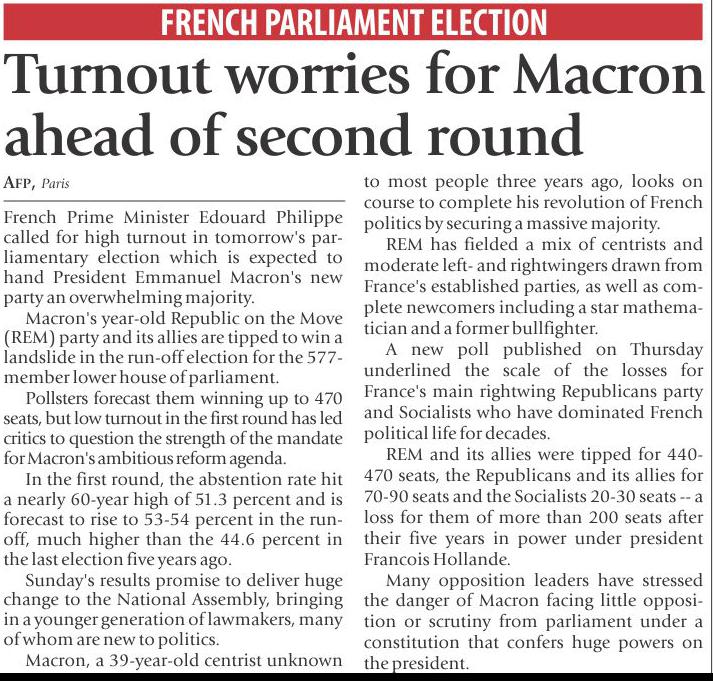 FRENCH PARLIAMENT ELECTION

Turnout worries for Macron ahead of second round

AFP, Paris

French Prime Minister Edouard Philippe called for high turnout in tomorrow's parliamentary election which is expected to hand President Emmanuel Macron's new party an overwhelming majority.

Macron's year-old Republic on the Move (REM) party and its allies are tipped to win a landslide in the run-off election for the 577-member lower house of parliament.

Pollsters forecast them winning up to 470 seats, but low turnout in the first round has led critics to question the strength of the mandate for Macron's ambitious reform agenda.

In the first round, the abstention rate hit a nearly 60-year high of 51.3 percent and is forecast to rise to 53-54 percent in the run-off, much higher than the 44.6 percent in the last election five years ago.

Sunday's results promise to deliver huge change to the National Assembly, bringing in a younger generation of lawmakers, many of whom are new to politics.

Macron, a 39-year-old centrist unknown to most people three years ago, looks on course to complete his revolution of French politics by securing a massive majority.

REM has fielded a mix of centrists and moderate left- and rightwingers drawn from France's established parties, as well as complete newcomers including a star mathematician and a former bullfighter.

A new poll published on Thursday underlined the scale of the losses for France's main rightwing Republicans party and Socialists who have dominated French political life for decades.

REM and its allies were tipped for 440-470 seats, the Republicans and its allies for 70-90 seats and the Socialists 20-30 seats -- a loss for them of more than 200 seats after their five years in power under president Francois Hollande.

Many opposition leaders have stressed the danger of Macron facing little opposition or scrutiny from parliament under a constitution that confers huge powers on the president.